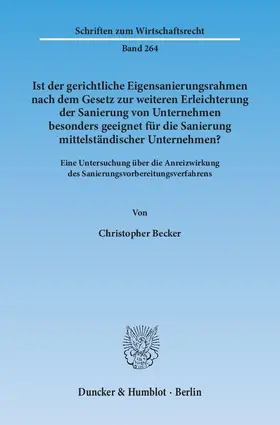 Schriften zum Wirtschaftsrecht

Band 264

Ist der gerichtliche Eigensanierungsrahmen nach dem Gesetz zur weiteren Erleichterung der Sanierung von Unternehmen besonders geeignet für die Sanierung mittelständischer Unternehmen?

Eine Untersuchung über die Anreizwirkung des Sanierungsvorbereitungsverfahrens

Von

Christopher Becker

Duncker & Humblot · Berlin